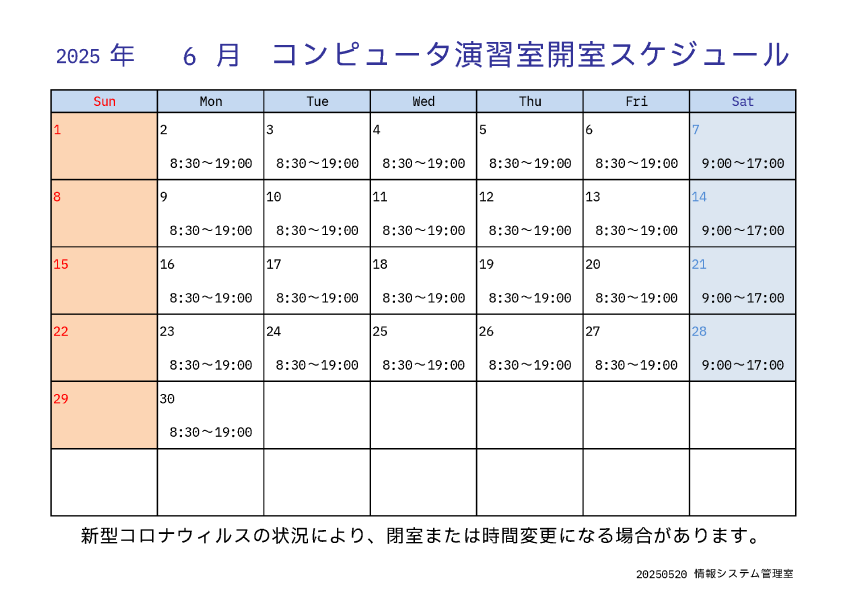 2025 年　6 月　コンピュータ演習室開室スケジュール

| Sun | Mon | Tue | Wed | Thu | Fri | Sat |
|---|---|---|---|---|---|---|
| 1 | 2 8:30～19:00 | 3 8:30～19:00 | 4 8:30～19:00 | 5 8:30～19:00 | 6 8:30～19:00 | 7 9:00～17:00 |
| 8 | 9 8:30～19:00 | 10 8:30～19:00 | 11 8:30～19:00 | 12 8:30～19:00 | 13 8:30～19:00 | 14 9:00～17:00 |
| 15 | 16 8:30～19:00 | 17 8:30～19:00 | 18 8:30～19:00 | 19 8:30～19:00 | 20 8:30～19:00 | 21 9:00～17:00 |
| 22 | 23 8:30～19:00 | 24 8:30～19:00 | 25 8:30～19:00 | 26 8:30～19:00 | 27 8:30～19:00 | 28 9:00～17:00 |
| 29 | 30 8:30～19:00 | | | | | |
| | | | | | | |

新型コロナウィルスの状況により、閉室または時間変更になる場合があります。

20250520 情報システム管理室